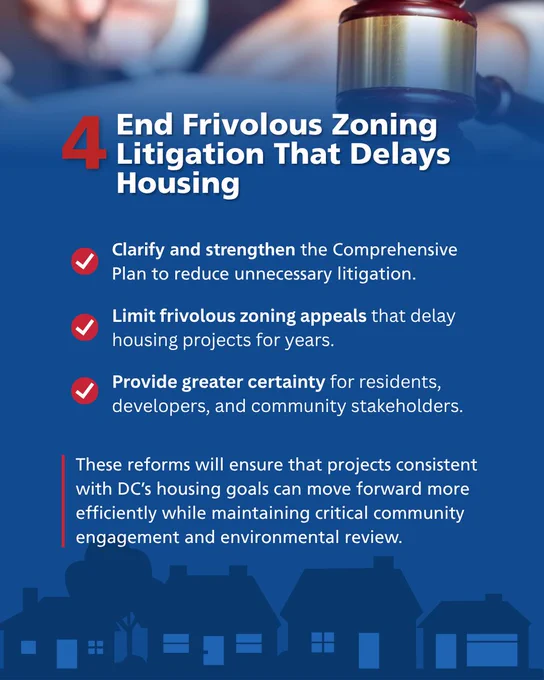 4 End Frivolous Zoning Litigation That Delays Housing

Clarify and strengthen the Comprehensive Plan to reduce unnecessary litigation.

Limit frivolous zoning appeals that delay housing projects for years.

Provide greater certainty for residents, developers, and community stakeholders.

These reforms will ensure that projects consistent with DC's housing goals can move forward more efficiently while maintaining critical community engagement and environmental review.